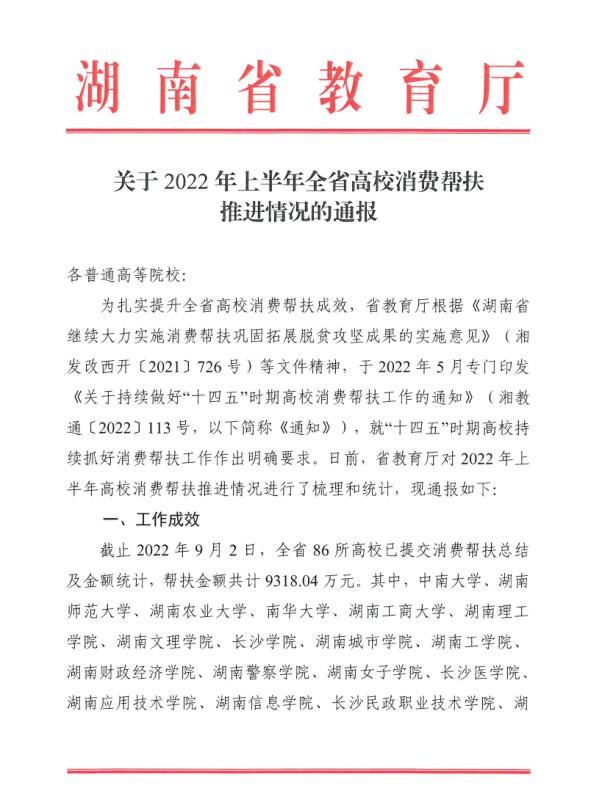 湖南省教育厅

关于 2022 年上半年全省高校消费帮扶推进情况的通报

各普通高等院校:

为扎实提升全省高校消费帮扶成效，省教育厅根据《湖南省继续大力实施消费帮扶巩固拓展脱贫攻坚成果的实施意见》（湘发改西开〔2021〕726 号）等文件精神，于 2022 年 5 月专门印发《关于持续做好“十四五”时期高校消费帮扶工作的通知》（湘教通〔2022〕113 号，以下简称《通知》），就“十四五”时期高校持续抓好消费帮扶工作作出明确要求。日前，省教育厅对 2022 年上半年高校消费帮扶推进情况进行了梳理和统计，现通报如下:

一、工作成效

截止 2022 年 9 月 2 日，全省 86 所高校已提交消费帮扶总结及金额统计，帮扶金额共计 9318.04 万元。其中，中南大学、湖南师范大学、湖南农业大学、南华大学、湖南工商大学、湖南理工学院、湖南文理学院、长沙学院、湖南城市学院、湖南工学院、湖南财政经济学院、湖南警察学院、湖南女子学院、长沙医学院、湖南应用技术学院、湖南信息学院、长沙民政职业技术学院、湖